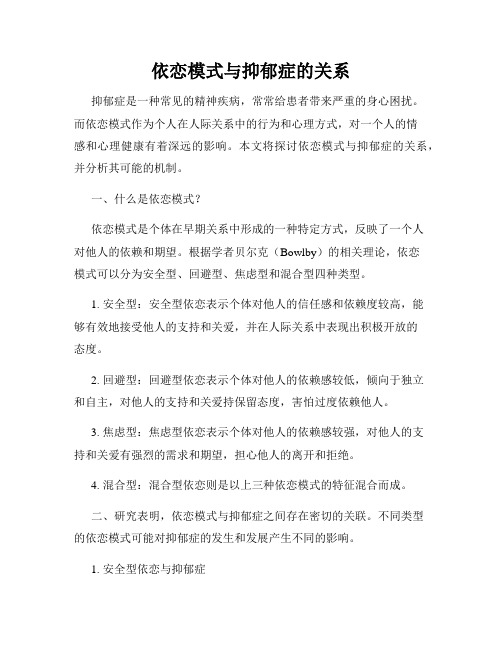 依恋模式与抑郁症的关系

抑郁症是一种常见的精神疾病，常常给患者带来严重的身心困扰。而依恋模式作为个人在人际关系中的行为和心理方式，对一个人的情感和心理健康有着深远的影响。本文将探讨依恋模式与抑郁症的关系，并分析其可能的机制。

一、什么是依恋模式？

依恋模式是个体在早期关系中形成的一种特定方式，反映了一个人对他人的依赖和期望。根据学者贝尔克（Bowlby）的相关理论，依恋模式可以分为安全型、回避型、焦虑型和混合型四种类型。

1. 安全型：安全型依恋表示个体对他人的信任感和依赖度较高，能够有效地接受他人的支持和关爱，并在人际关系中表现出积极开放的态度。

2. 回避型：回避型依恋表示个体对他人的依赖感较低，倾向于独立和自主，对他人的支持和关爱持保留态度，害怕过度依赖他人。

3. 焦虑型：焦虑型依恋表示个体对他人的依赖感较强，对他人的支持和关爱有强烈的需求和期望，担心他人的离开和拒绝。

4. 混合型：混合型依恋则是以上三种依恋模式的特征混合而成。

二、研究表明，依恋模式与抑郁症之间存在密切的关联。不同类型的依恋模式可能对抑郁症的发生和发展产生不同的影响。

1. 安全型依恋与抑郁症